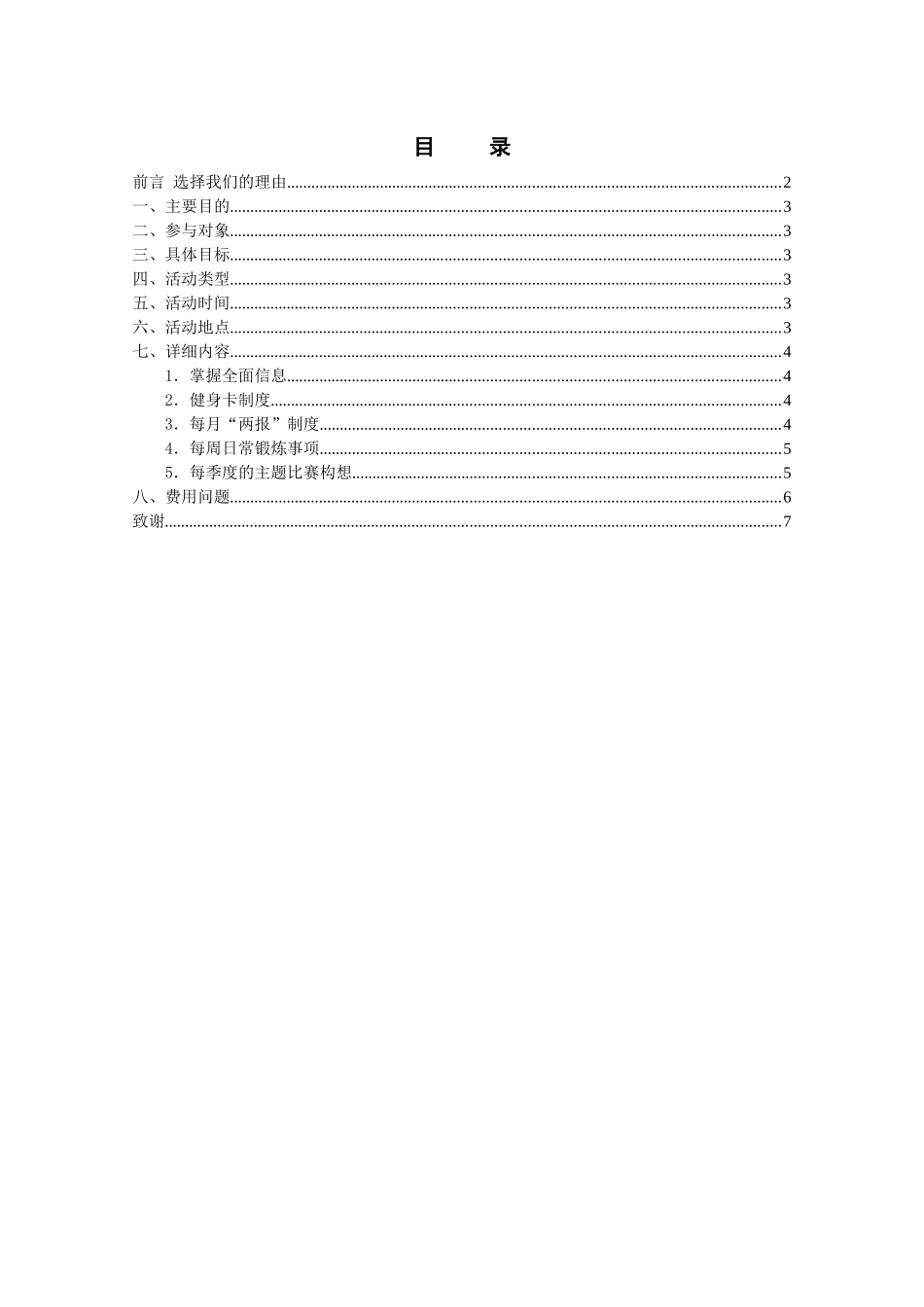 目　录

前言 选择我们的理由......2
一、主要目的......3
二、参与对象......3
三、具体目标......3
四、活动类型......3
五、活动时间......3
六、活动地点......3
七、详细内容......4
1．掌握全面信息......4
2．健身卡制度......4
3．每月“两报”制度......4
4．每周日常锻炼事项......5
5．每季度的主题比赛构想......5
八、费用问题......6
致谢......7